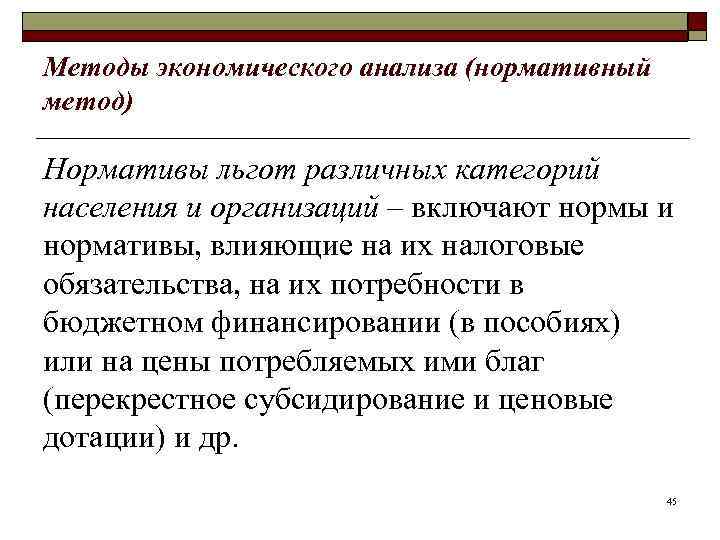 Методы экономического анализа (нормативный метод)

Нормативы льгот различных категорий населения и организаций – включают нормы и нормативы, влияющие на их налоговые обязательства, на их потребности в бюджетном финансировании (в пособиях) или на цены потребляемых ими благ (перекрестное субсидирование и ценовые дотации) и др.

45